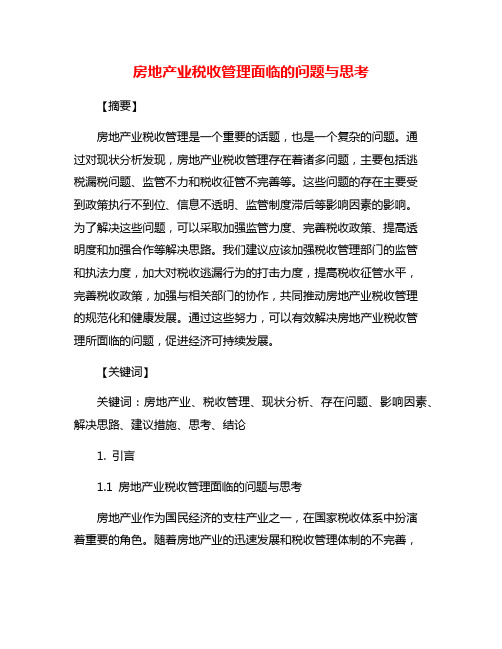 房地产业税收管理面临的问题与思考

【摘要】

房地产业税收管理是一个重要的话题，也是一个复杂的问题。通过对现状分析发现，房地产业税收管理存在着诸多问题，主要包括逃税漏税问题、监管不力和税收征管不完善等。这些问题的存在主要受到政策执行不到位、信息不透明、监管制度滞后等影响因素的影响。为了解决这些问题，可以采取加强监管力度、完善税收政策、提高透明度和加强合作等解决思路。我们建议应该加强税收管理部门的监管和执法力度，加大对税收逃漏行为的打击力度，提高税收征管水平，完善税收政策，加强与相关部门的协作，共同推动房地产业税收管理的规范化和健康发展。通过这些努力，可以有效解决房地产业税收管理所面临的问题，促进经济可持续发展。

【关键词】

关键词：房地产业、税收管理、现状分析、存在问题、影响因素、解决思路、建议措施、思考、结论

1. 引言

1.1 房地产业税收管理面临的问题与思考

房地产业作为国民经济的支柱产业之一，在国家税收体系中扮演着重要的角色。随着房地产业的迅速发展和税收管理体制的不完善，